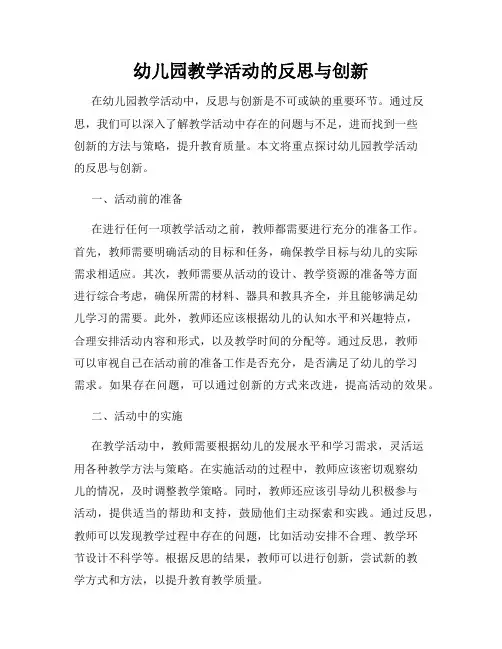 幼儿园教学活动的反思与创新

在幼儿园教学活动中，反思与创新是不可或缺的重要环节。通过反思，我们可以深入了解教学活动中存在的问题与不足，进而找到一些创新的方法与策略，提升教育质量。本文将重点探讨幼儿园教学活动的反思与创新。

一、活动前的准备

在进行任何一项教学活动之前，教师都需要进行充分的准备工作。首先，教师需要明确活动的目标和任务，确保教学目标与幼儿的实际需求相适应。其次，教师需要从活动的设计、教学资源的准备等方面进行综合考虑，确保所需的材料、器具和教具齐全，并且能够满足幼儿学习的需要。此外，教师还应该根据幼儿的认知水平和兴趣特点，合理安排活动内容和形式，以及教学时间的分配等。通过反思，教师可以审视自己在活动前的准备工作是否充分，是否满足了幼儿的学习需求。如果存在问题，可以通过创新的方式来改进，提高活动的效果。

二、活动中的实施

在教学活动中，教师需要根据幼儿的发展水平和学习需求，灵活运用各种教学方法与策略。在实施活动的过程中，教师应该密切观察幼儿的情况，及时调整教学策略。同时，教师还应该引导幼儿积极参与活动，提供适当的帮助和支持，鼓励他们主动探索和实践。通过反思，教师可以发现教学过程中存在的问题，比如活动安排不合理、教学环节设计不科学等。根据反思的结果，教师可以进行创新，尝试新的教学方式和方法，以提升教育教学质量。